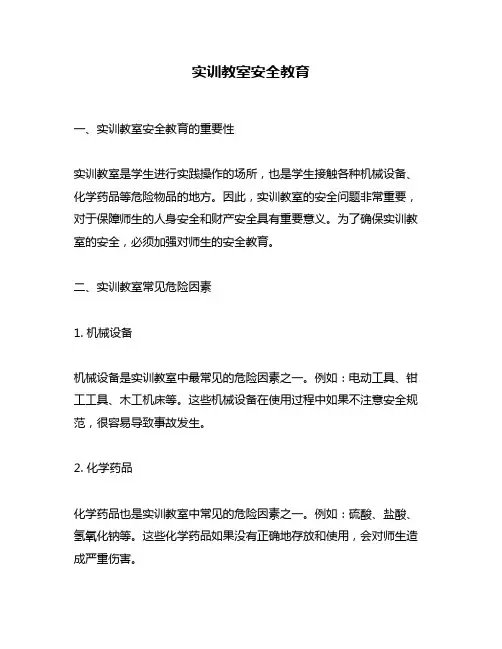 实训教室安全教育

一、实训教室安全教育的重要性

实训教室是学生进行实践操作的场所，也是学生接触各种机械设备、化学药品等危险物品的地方。因此，实训教室的安全问题非常重要，对于保障师生的人身安全和财产安全具有重要意义。为了确保实训教室的安全，必须加强对师生的安全教育。

二、实训教室常见危险因素

1. 机械设备

机械设备是实训教室中最常见的危险因素之一。例如：电动工具、钳工工具、木工机床等。这些机械设备在使用过程中如果不注意安全规范，很容易导致事故发生。

2. 化学药品

化学药品也是实训教室中常见的危险因素之一。例如：硫酸、盐酸、氢氧化钠等。这些化学药品如果没有正确地存放和使用，会对师生造成严重伤害。